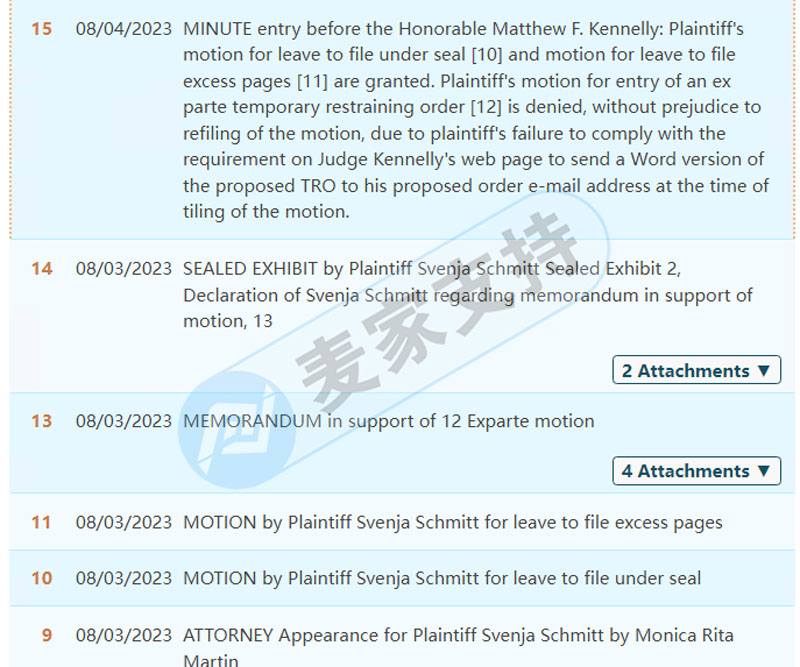 15 08/04/2023 MINUTE entry before the Honorable Matthew F. Kennelly: Plaintiff's motion for leave to file under seal [10] and motion for leave to file excess pages [11] are granted. Plaintiff's motion for entry of an ex parte temporary restraining order [12] is denied, without prejudice to refiling of the motion, due to plaintiff's failure to comply with the requirement on Judge Kennelly's web page to send a Word version of the proposed TRO to his proposed order e-mail address at the time of tiling of the motion.

14 08/03/2023 SEALED EXHIBIT by Plaintiff Svenja Schmitt Sealed Exhibit 2, Declaration of Svenja Schmitt regarding memorandum in support of motion, 13

2 Attachments ▼

13 08/03/2023 MEMORANDUM in support of 12 Exparte motion

4 Attachments ▼

11 08/03/2023 MOTION by Plaintiff Svenja Schmitt for leave to file excess pages

10 08/03/2023 MOTION by Plaintiff Svenja Schmitt for leave to file under seal

9 08/03/2023 ATTORNEY Appearance for Plaintiff Svenja Schmitt by Monica Rita Martin

麦家支持